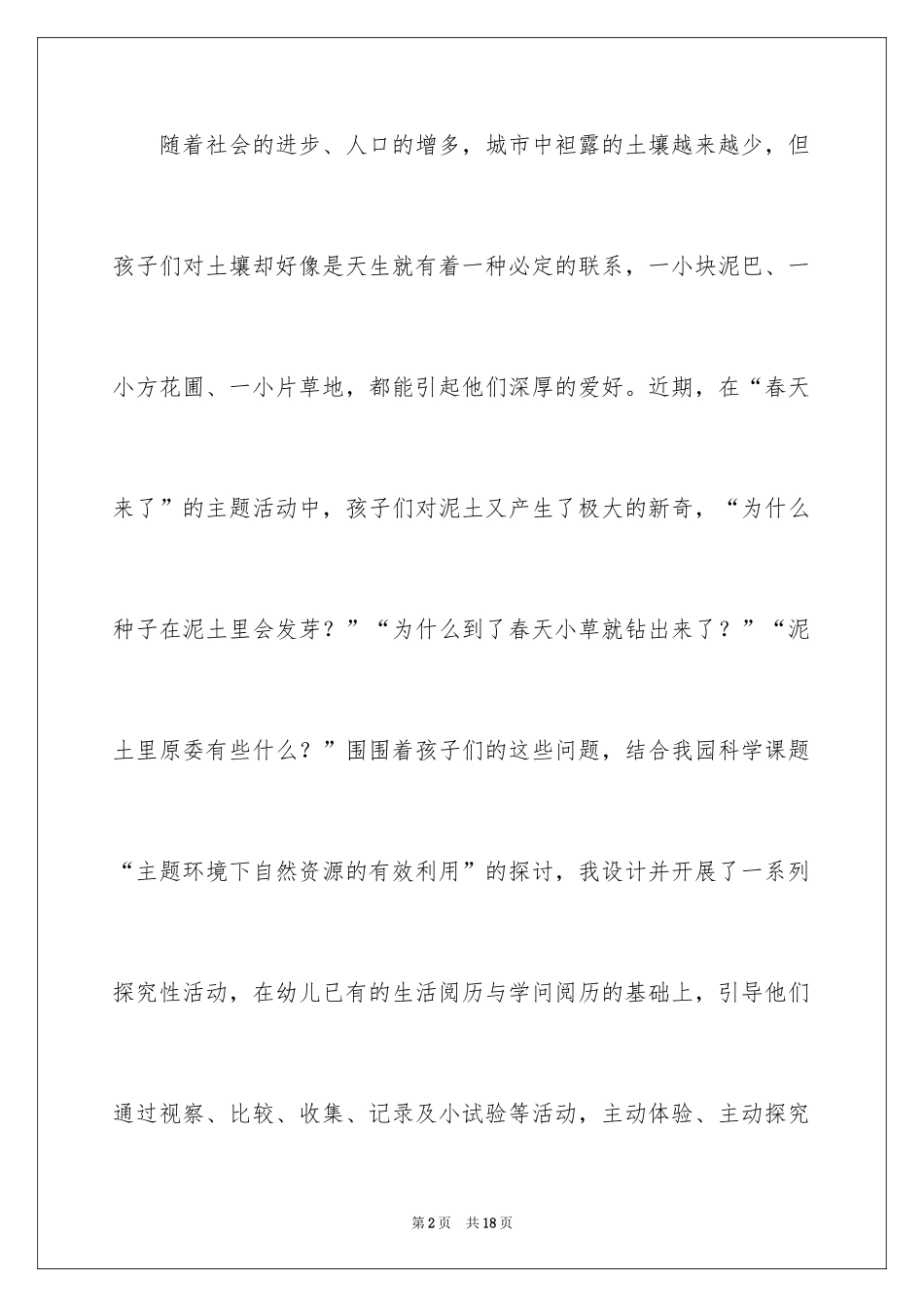 随着社会的进步、人口的增多，城市中袒露的土壤越来越少，但孩子们对土壤却好像是天生就有着一种必定的联系，一小块泥巴、一小方花圃、一小片草地，都能引起他们深厚的爱好。近期，在“春天来了”的主题活动中，孩子们对泥土又产生了极大的新奇，“为什么种子在泥土里会发芽？”“为什么到了春天小草就钻出来了？”“泥土里原委有些什么？”围围着孩子们的这些问题，结合我园科学课题“主题环境下自然资源的有效利用”的探讨，我设计并开展了一系列探究性活动，在幼儿已有的生活阅历与学问阅历的基础上，引导他们通过视察、比较、收集、记录及小试验等活动，主动体验、主动探究

第2页 共18页